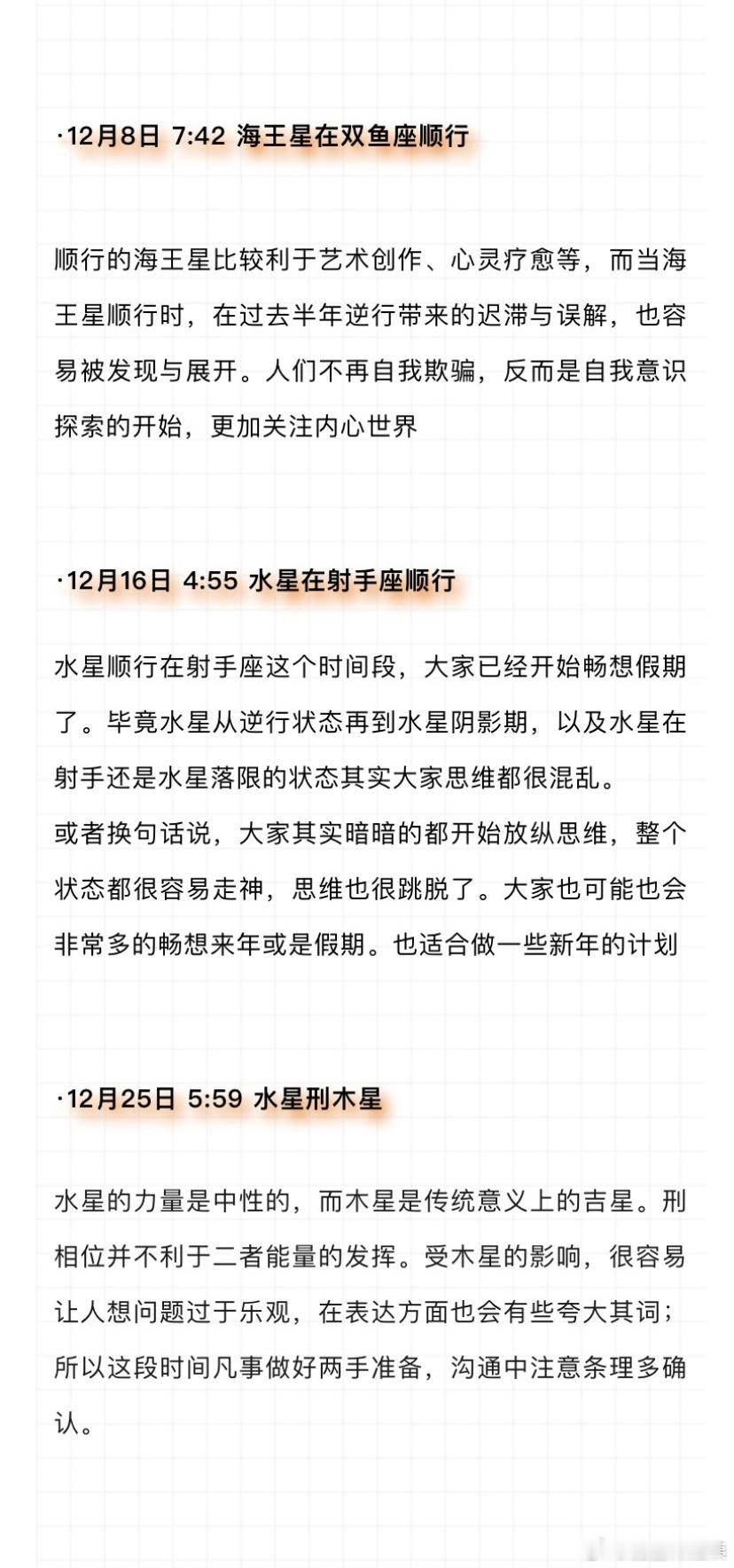 ·12月8日 7:42 海王星在双鱼座顺行

顺行的海王星比较利于艺术创作、心灵疗愈等，而当海王星顺行时，在过去半年逆行带来的迟滞与误解，也容易被发现与展开。人们不再自我欺骗，反而是自我意识探索的开始，更加关注内心世界

·12月16日 4:55 水星在射手座顺行

水星顺行在射手座这个时间段，大家已经开始畅想假期了。毕竟水星从逆行状态再到水星阴影期，以及水星在射手还是水星落限的状态其实大家思维都很混乱。
或者换句话说，大家其实暗暗的都开始放纵思维，整个状态都很容易走神，思维也很跳脱了。大家也可能也会非常多的畅想来年或是假期。也适合做一些新年的计划

·12月25日 5:59 水星刑木星

水星的力量是中性的，而木星是传统意义上的吉星。刑相位并不利于二者能量的发挥。受木星的影响，很容易让人想问题过于乐观，在表达方面也会有些夸大其词；所以这段时间凡事做好两手准备，沟通中注意条理多确认。